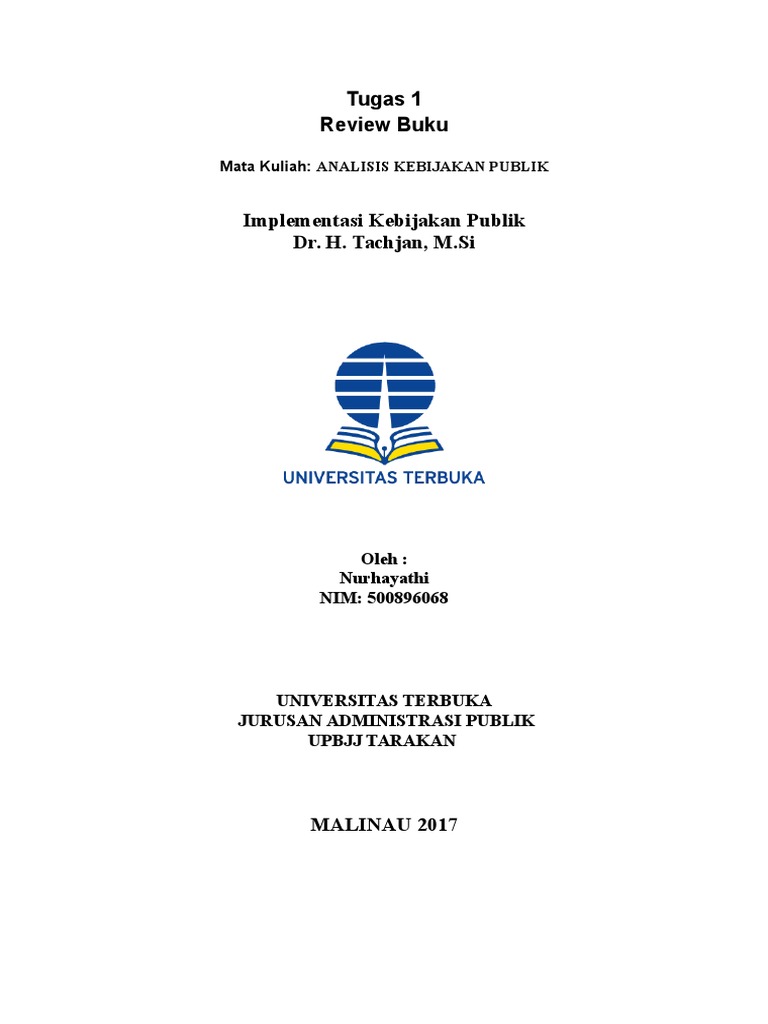 Tugas 1
Review Buku

Mata Kuliah: ANALISIS KEBIJAKAN PUBLIK

Implementasi Kebijakan Publik
Dr. H. Tachjan, M.Si

UNIVERSITAS TERBUKA

Oleh :
Nurhayathi
NIM: 500896068

UNIVERSITAS TERBUKA
JURUSAN ADMINISTRASI PUBLIK
UPBJJ TARAKAN

MALINAU 2017